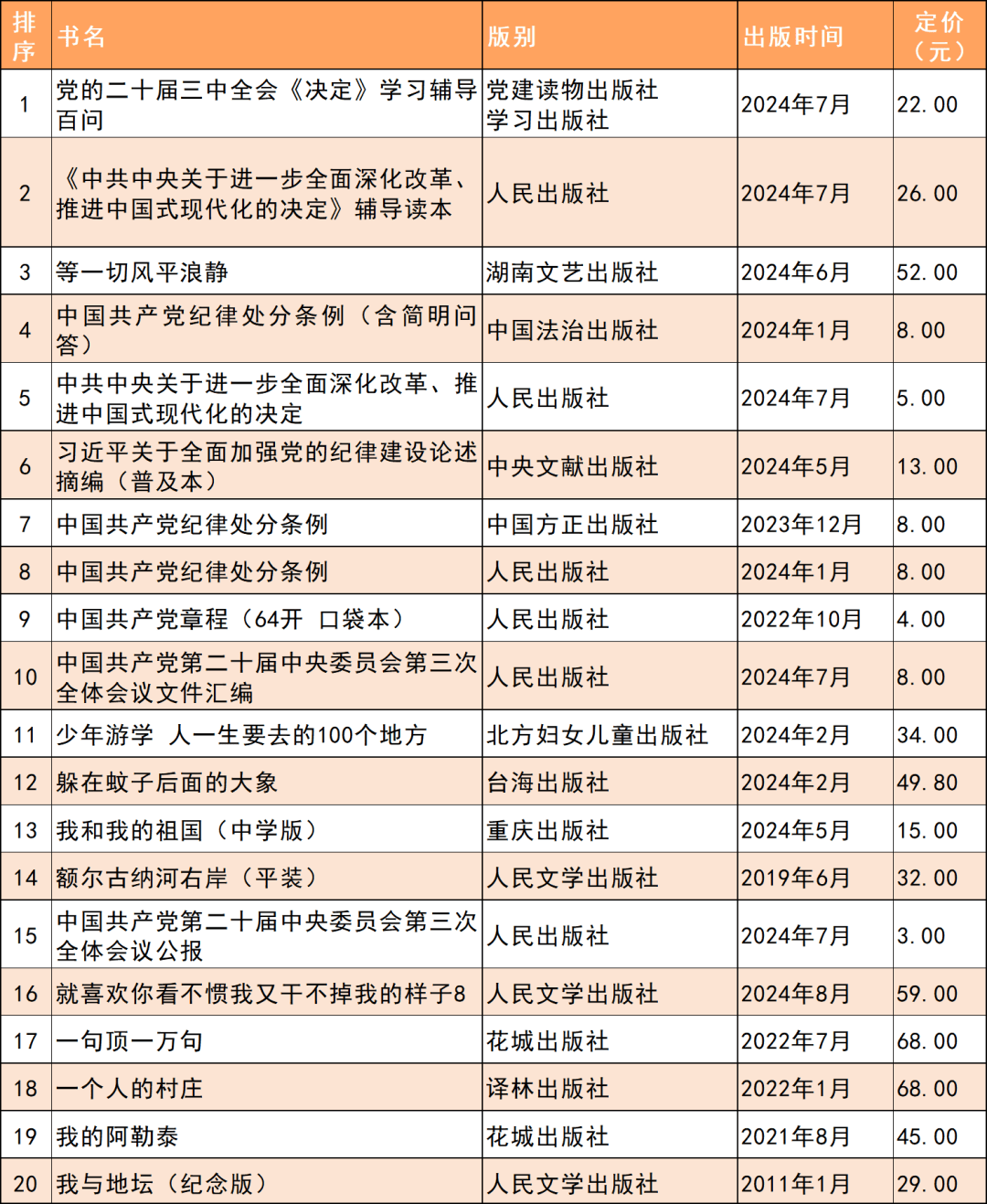 | 排序 | 书名 | 版别 | 出版时间 | 定价（元） |
|---|---|---|---|---|
| 1 | 党的二十届三中全会《决定》学习辅导百问 | 党建读物出版社 学习出版社 | 2024年7月 | 22.00 |
| 2 | 《中共中央关于进一步全面深化改革、推进中国式现代化的决定》辅导读本 | 人民出版社 | 2024年7月 | 26.00 |
| 3 | 等一切风平浪静 | 湖南文艺出版社 | 2024年6月 | 52.00 |
| 4 | 中国共产党纪律处分条例（含简明问答） | 中国法治出版社 | 2024年1月 | 8.00 |
| 5 | 中共中央关于进一步全面深化改革、推进中国式现代化的决定 | 人民出版社 | 2024年7月 | 5.00 |
| 6 | 习近平关于全面加强党的纪律建设论述摘编（普及本） | 中央文献出版社 | 2024年5月 | 13.00 |
| 7 | 中国共产党纪律处分条例 | 中国方正出版社 | 2023年12月 | 8.00 |
| 8 | 中国共产党纪律处分条例 | 人民出版社 | 2024年1月 | 8.00 |
| 9 | 中国共产党章程（64开 口袋本） | 人民出版社 | 2022年10月 | 4.00 |
| 10 | 中国共产党第二十届中央委员会第三次全体会议文件汇编 | 人民出版社 | 2024年7月 | 8.00 |
| 11 | 少年游学 人一生要去的100个地方 | 北方妇女儿童出版社 | 2024年2月 | 34.00 |
| 12 | 躲在蚊子后面的大象 | 台海出版社 | 2024年2月 | 49.80 |
| 13 | 我和我的祖国（中学版） | 重庆出版社 | 2024年5月 | 15.00 |
| 14 | 额尔古纳河右岸（平装） | 人民文学出版社 | 2019年6月 | 32.00 |
| 15 | 中国共产党第二十届中央委员会第三次全体会议公报 | 人民出版社 | 2024年7月 | 3.00 |
| 16 | 就喜欢你看不惯我又干不掉我的样子8 | 人民文学出版社 | 2024年8月 | 59.00 |
| 17 | 一句顶一万句 | 花城出版社 | 2022年7月 | 68.00 |
| 18 | 一个人的村庄 | 译林出版社 | 2022年1月 | 68.00 |
| 19 | 我的阿勒泰 | 花城出版社 | 2021年8月 | 45.00 |
| 20 | 我与地坛（纪念版） | 人民文学出版社 | 2011年1月 | 29.00 |